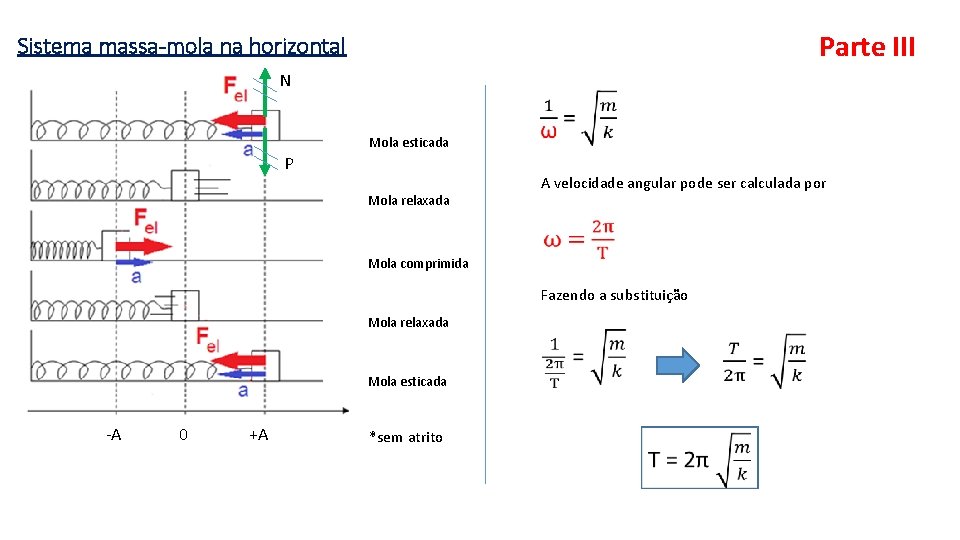 Sistema massa-mola na horizontal

Parte III

$F_{el}$

N

a

P

Mola esticada

Mola relaxada

$F_{el}$

a

Mola comprimida

Mola relaxada

$F_{el}$

a

Mola esticada

-A

0

+A

*sem atrito

$\frac{1}{\omega} = \sqrt{\frac{m}{k}}$

A velocidade angular pode ser calculada por

$\omega = \frac{2\pi}{T}$

Fazendo a substituição

$\frac{1}{\frac{2\pi}{T}} = \sqrt{\frac{m}{k}}$

$\frac{T}{2\pi} = \sqrt{\frac{m}{k}}$

$T = 2\pi\sqrt{\frac{m}{k}}$